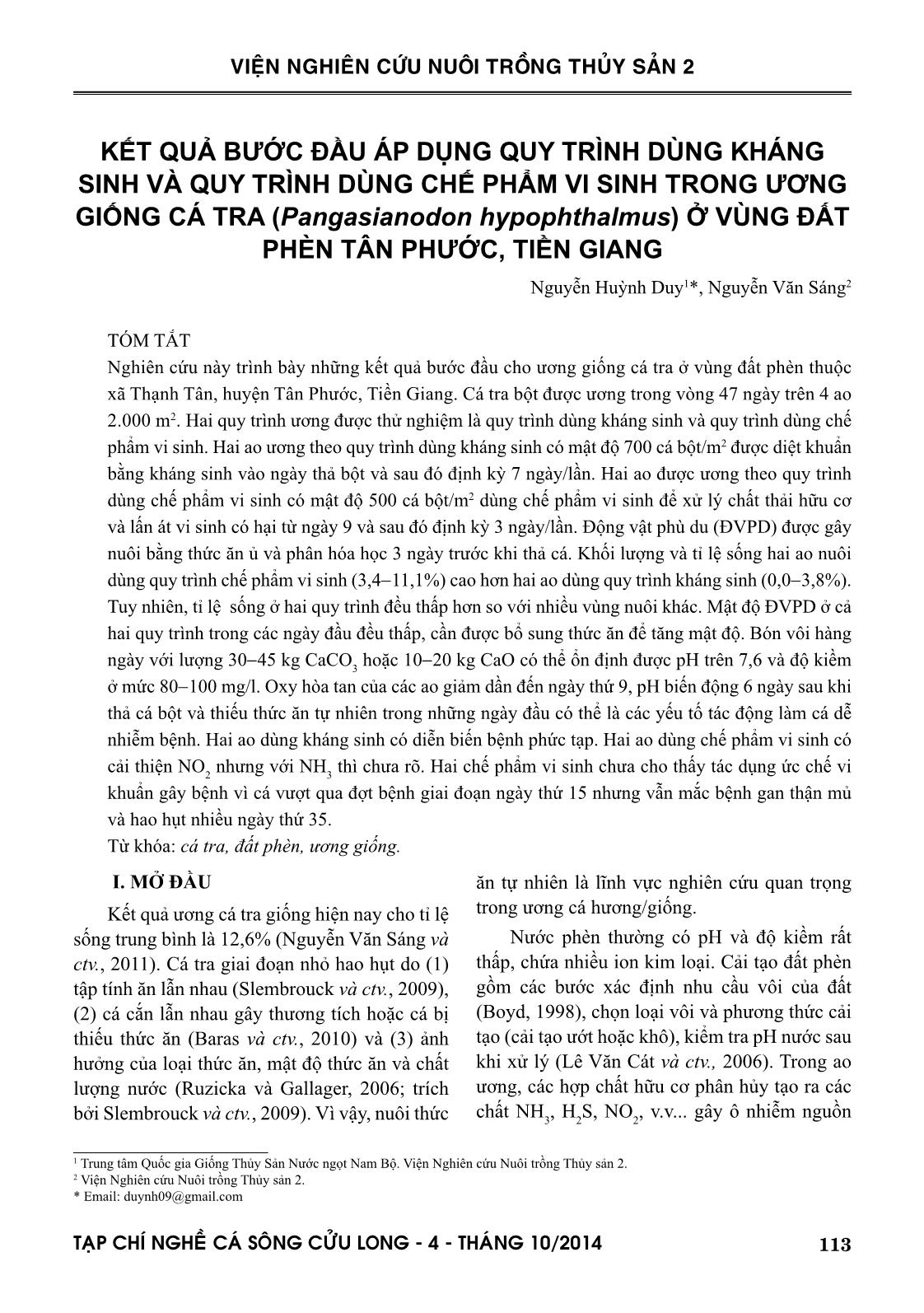 VIỆN NGHIÊN CỨU NUÔI TRỒNG THỦY SẢN 2

KẾT QUẢ BƯỚC ĐẦU ÁP DỤNG QUY TRÌNH DÙNG KHÁNG SINH VÀ QUY TRÌNH DÙNG CHẾ PHẨM VI SINH TRONG ƯƠNG GIỐNG CÁ TRA (Pangasianodon hypophthalmus) Ở VÙNG ĐẤT PHÈN TÂN PHƯỚC, TIỀN GIANG

Nguyễn Huỳnh Duy$^{1}$*, Nguyễn Văn Sáng$^{2}$

TÓM TẮT

Nghiên cứu này trình bày những kết quả bước đầu cho ương giống cá tra ở vùng đất phèn thuộc xã Thạnh Tân, huyện Tân Phước, Tiền Giang. Cá tra bột được ương trong vòng 47 ngày trên 4 ao 2.000 m$^2$. Hai quy trình ương được thử nghiệm là quy trình dùng kháng sinh và quy trình dùng chế phẩm vi sinh. Hai ao ương theo quy trình dùng kháng sinh có mật độ 700 cá bột/m$^2$ được diệt khuẩn bằng kháng sinh vào ngày thả bột và sau đó định kỳ 7 ngày/lần. Hai ao được ương theo quy trình dùng chế phẩm vi sinh có mật độ 500 cá bột/m$^2$ dùng chế phẩm vi sinh để xử lý chất thải hữu cơ và lấn át vi sinh có hại từ ngày 9 và sau đó định kỳ 3 ngày/lần. Động vật phù du (ĐVPD) được gây nuôi bằng thức ăn ủ và phân hóa học 3 ngày trước khi thả cá. Khối lượng và tỉ lệ sống hai ao nuôi dùng quy trình chế phẩm vi sinh (3,4–11,1%) cao hơn hai ao dùng quy trình kháng sinh (0,0–3,8%). Tuy nhiên, tỉ lệ sống ở hai quy trình đều thấp hơn so với nhiều vùng nuôi khác. Mật độ ĐVPD ở cả hai quy trình trong các ngày đầu đều thấp, cần được bổ sung thức ăn để tăng mật độ. Bón vôi hàng ngày với lượng 30–45 kg $CaCO_3$ hoặc 10–20 kg CaO có thể ổn định được pH trên 7,6 và độ kiềm ở mức 80–100 mg/l. Oxy hòa tan của các ao giảm dần đến ngày thứ 9, pH biến động 6 ngày sau khi thả cá bột và thiếu thức ăn tự nhiên trong những ngày đầu có thể là các yếu tố tác động làm cá dễ nhiễm bệnh. Hai ao dùng kháng sinh có diễn biến bệnh phức tạp. Hai ao dùng chế phẩm vi sinh có cải thiện $NO_2$ nhưng với $NH_3$ thì chưa rõ. Hai chế phẩm vi sinh chưa cho thấy tác dụng ức chế vi khuẩn gây bệnh vì cá vượt qua đợt bệnh giai đoạn ngày thứ 15 nhưng vẫn mắc bệnh gan thận mủ và hao hụt nhiều ngày thứ 35.
Từ khóa: cá tra, đất phèn, ương giống.

I. MỞ ĐẦU

Kết quả ương cá tra giống hiện nay cho tỉ lệ sống trung bình là 12,6% (Nguyễn Văn Sáng và ctv., 2011). Cá tra giai đoạn nhỏ hao hụt do (1) tập tính ăn lẫn nhau (Slembrouck và ctv., 2009), (2) cá cắn lẫn nhau gây thương tích hoặc cá bị thiếu thức ăn (Baras và ctv., 2010) và (3) ảnh hưởng của loại thức ăn, mật độ thức ăn và chất lượng nước (Ruzicka và Gallager, 2006; trích bởi Slembrouck và ctv., 2009). Vì vậy, nuôi thức ăn tự nhiên là lĩnh vực nghiên cứu quan trọng trong ương cá hương/giống.

Nước phèn thường có pH và độ kiềm rất thấp, chứa nhiều ion kim loại. Cải tạo đất phèn gồm các bước xác định nhu cầu vôi của đất (Boyd, 1998), chọn loại vôi và phương thức cải tạo (cải tạo ướt hoặc khô), kiểm tra pH nước sau khi xử lý (Lê Văn Cát và ctv., 2006). Trong ao ương, các hợp chất hữu cơ phân hủy tạo ra các chất $NH_3$, $H_2S$, $NO_2$, v.v... gây ô nhiễm nguồn

$^1$ Trung tâm Quốc gia Giống Thủy Sản Nước ngọt Nam Bộ. Viện Nghiên cứu Nuôi trồng Thủy sản 2.
$^2$ Viện Nghiên cứu Nuôi trồng Thủy sản 2.
* Email: duynh09@gmail.com

TẠP CHÍ NGHỀ CÁ SÔNG CỬU LONG - 4 - THÁNG 10/2014 113